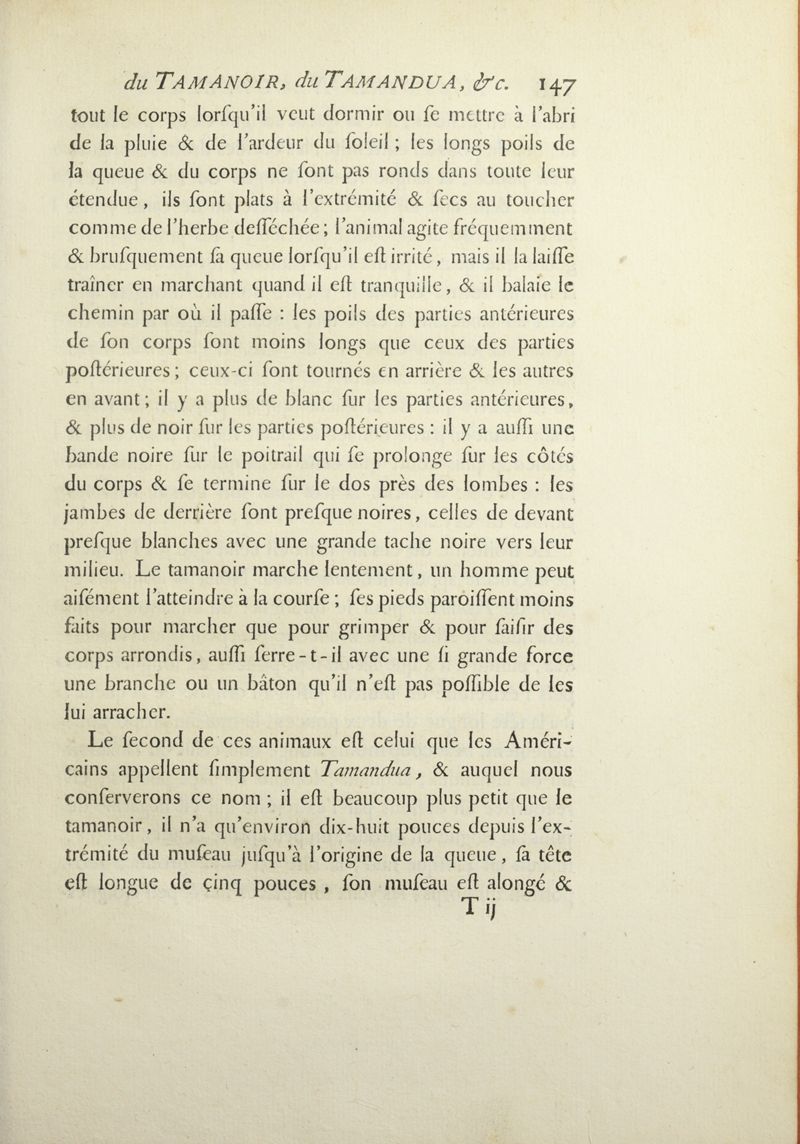 du TAMANOIR, du TAMANDUA, &c. 147

tout le corps lorſqu'il veut dormir ou ſe mettre à l'abri de la pluie & de l'ardeur du ſoleil ; les longs poils de la queue & du corps ne ſont pas ronds dans toute leur étendue, ils ſont plats à l'extrémité & ſecs au toucher comme de l'herbe deſſéchée ; l'animal agite fréquemment & bruſquement ſa queue lorſqu'il eſt irrité, mais il la laiſſe traîner en marchant quand il eſt tranquille, & il balaie le chemin par où il paſſe : les poils des parties antérieures de ſon corps ſont moins longs que ceux des parties poſtérieures ; ceux-ci ſont tournés en arrière & les autres en avant ; il y a plus de blanc ſur les parties antérieures, & plus de noir ſur les parties poſtérieures : il y a auſſi une bande noire ſur le poitrail qui ſe prolonge ſur les côtés du corps & ſe termine ſur le dos près des lombes : les jambes de derrière ſont preſque noires, celles de devant preſque blanches avec une grande tache noire vers leur milieu. Le tamanoir marche lentement, un homme peut aiſément l'atteindre à la courſe ; ſes pieds paroiſſent moins faits pour marcher que pour grimper & pour ſaiſir des corps arrondis, auſſi ſerre-t-il avec une ſi grande force une branche ou un bâton qu'il n'eſt pas poſſible de les lui arracher.

Le ſecond de ces animaux eſt celui que les Américains appellent ſimplement Tamandua, & auquel nous conſerverons ce nom ; il eſt beaucoup plus petit que le tamanoir, il n'a qu'environ dix-huit pouces depuis l'extrémité du muſeau juſqu'à l'origine de la queue, ſa tête eſt longue de cinq pouces, ſon muſeau eſt alongé &

T ij